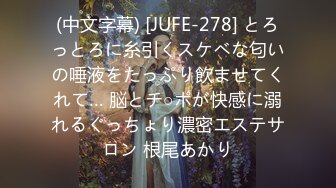 (中文字幕) [JUFE-278] とろっとろに糸引くスケベな匂いの唾液をたっぷり飲ませてくれて… 脳とチ○ポが快感に溺れるぐっちょり濃密エステサロン 根尾あかり